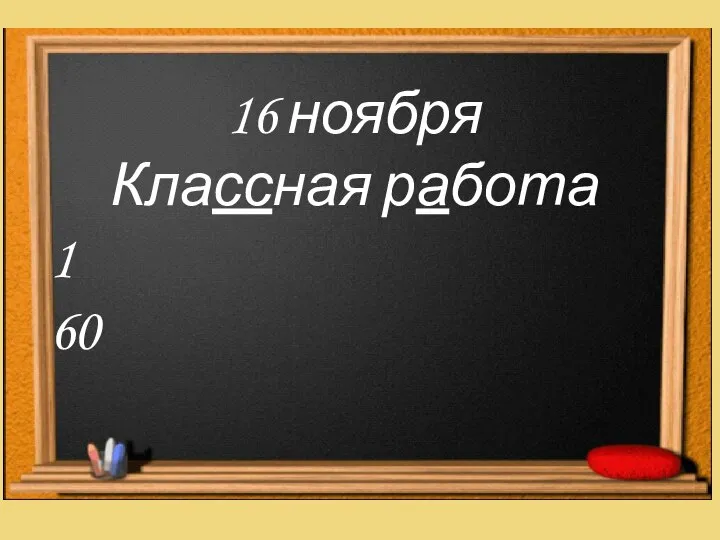 16 ноября
Классная работа

1

60